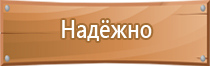 Надёжно